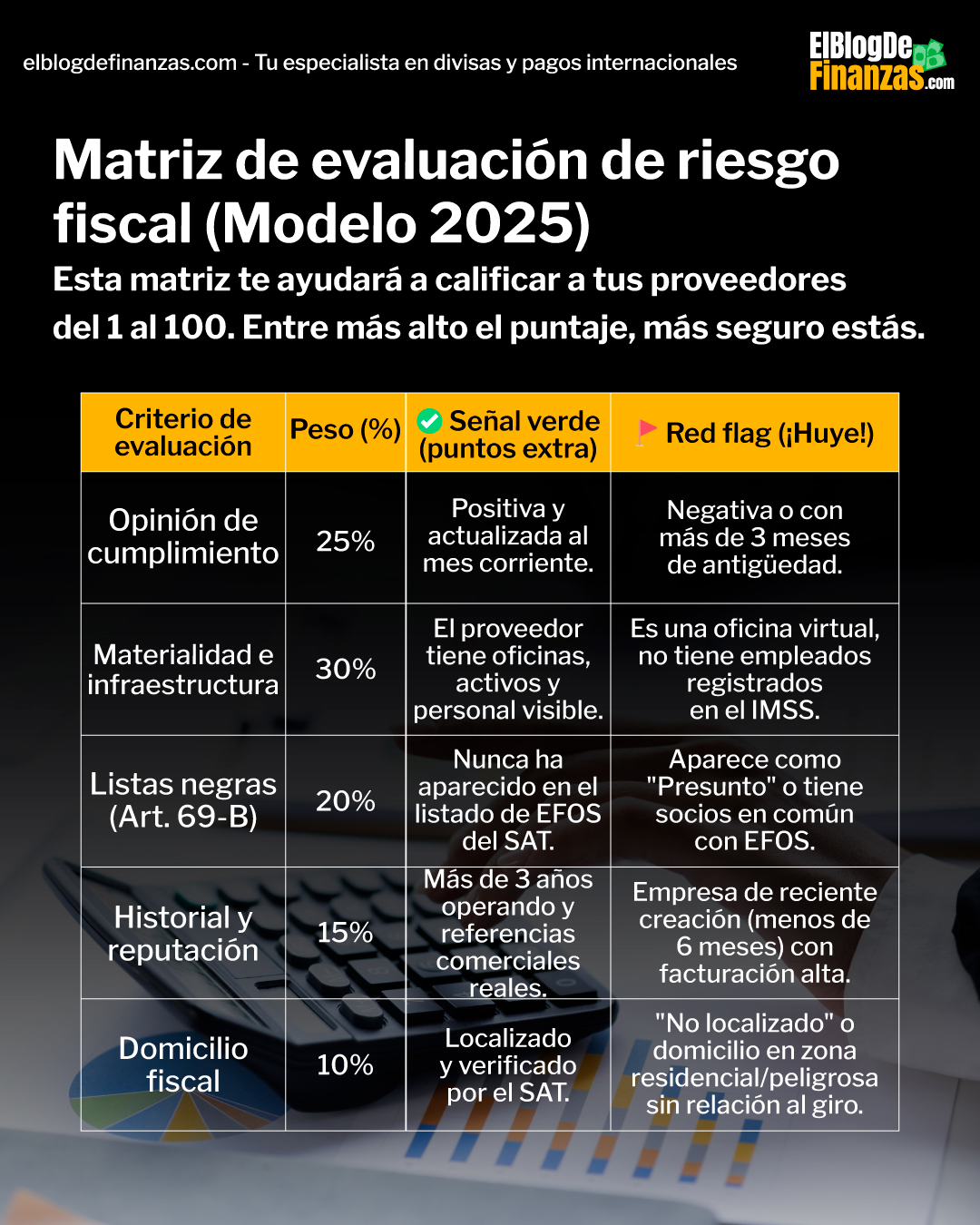 elblogdefinanzas.com - Tu especialista en divisas y pagos internacionales

ElBlogDe Finanzas.com

Matriz de evaluación de riesgo fiscal (Modelo 2025)

Esta matriz te ayudará a calificar a tus proveedores del 1 al 100. Entre más alto el puntaje, más seguro estás.

| Criterio de evaluación | Peso (%) | Señal verde (puntos extra) | Red flag (¡Huye!) |
|---|---|---|---|
| Opinión de cumplimiento | 25% | Positiva y actualizada al mes corriente. | Negativa o con más de 3 meses de antigüedad. |
| Materialidad e infraestructura | 30% | El proveedor tiene oficinas, activos y personal visible. | Es una oficina virtual, no tiene empleados registrados en el IMSS. |
| Listas negras (Art. 69-B) | 20% | Nunca ha aparecido en el listado de EFOS del SAT. | Aparece como "Presunto" o tiene socios en común con EFOS. |
| Historial y reputación | 15% | Más de 3 años operando y referencias comerciales reales. | Empresa de reciente creación (menos de 6 meses) con facturación alta. |
| Domicilio fiscal | 10% | Localizado y verificado por el SAT. | "No localizado" o domicilio en zona residencial/peligrosa sin relación al giro. |